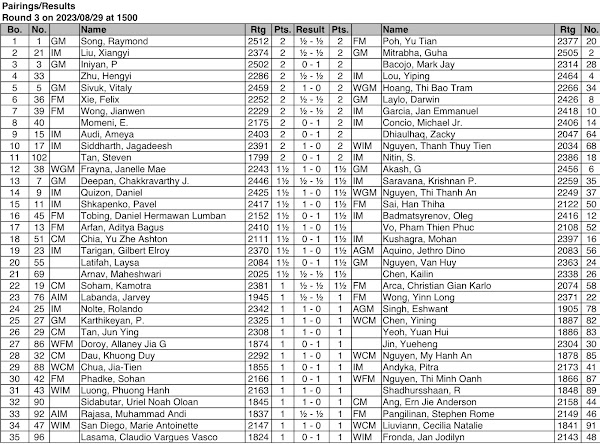 Pairings/Results
Round 3 on 2023/08/29 at 1500

| Bo. | No. | | Name | Rtg | Pts. | Result | Pts. | | Name | Rtg | No. |
|---|---|---|---|---|---|---|---|---|---|---|---|
| 1 | 1 | GM | Song, Raymond | 2512 | 2 | ½ - ½ | 2 | FM | Poh, Yu Tian | 2377 | 20 |
| 2 | 21 | IM | Liu, Xiangyi | 2374 | 2 | ½ - ½ | 2 | GM | Mitrabha, Guha | 2505 | 2 |
| 3 | 3 | GM | Iniyan, P | 2502 | 2 | 0 - 1 | 2 | | Bacojo, Mark Jay | 2314 | 28 |
| 4 | 33 | | Zhu, Hengyi | 2286 | 2 | ½ - ½ | 2 | IM | Lou, Yiping | 2464 | 4 |
| 5 | 5 | GM | Sivuk, Vitaly | 2459 | 2 | 1 - 0 | 2 | WGM | Hoang, Thi Bao Tram | 2266 | 34 |
| 6 | 36 | FM | Xie, Felix | 2252 | 2 | ½ - ½ | 2 | GM | Laylo, Darwin | 2426 | 8 |
| 7 | 39 | FM | Wong, Jianwen | 2229 | 2 | ½ - ½ | 2 | IM | Garcia, Jan Emmanuel | 2418 | 10 |
| 8 | 40 | | Momeni, E. | 2175 | 2 | 0 - 1 | 2 | IM | Concio, Michael Jr. | 2406 | 14 |
| 9 | 15 | IM | Audi, Ameya | 2403 | 2 | 0 - 1 | 2 | | Dhiaulhaq, Zacky | 2047 | 64 |
| 10 | 17 | IM | Siddharth, Jagadeesh | 2391 | 2 | 1 - 0 | 2 | WIM | Nguyen, Thanh Thuy Tien | 2034 | 68 |
| 11 | 102 | | Tan, Steven | 1799 | 2 | 0 - 1 | 2 | IM | Nitin, S. | 2386 | 18 |
| 12 | 38 | WGM | Frayna, Janelle Mae | 2243 | 1½ | 1 - 0 | 1½ | GM | Akash, G | 2456 | 6 |
| 13 | 7 | GM | Deepan, Chakkravarthy J. | 2446 | 1½ | ½ - ½ | 1½ | IM | Saravana, Krishnan P. | 2259 | 35 |
| 14 | 9 | IM | Quizon, Daniel | 2425 | 1½ | 1 - 0 | 1½ | WGM | Nguyen, Thi Thanh An | 2249 | 37 |
| 15 | 11 | IM | Shkapenko, Pavel | 2417 | 1½ | 1 - 0 | 1½ | FM | Sai, Han Thiha | 2122 | 50 |
| 16 | 45 | FM | Tobing, Daniel Hermawan Lumban | 2152 | 1½ | 0 - 1 | 1½ | IM | Badmatsyrenov, Oleg | 2416 | 12 |
| 17 | 13 | FM | Arfan, Aditya Bagus | 2410 | 1½ | 1 - 0 | 1½ | | Vo, Pham Thien Phuc | 2108 | 52 |
| 18 | 51 | CM | Chia, Yu Zhe Ashton | 2111 | 1½ | 0 - 1 | 1½ | IM | Kushagra, Mohan | 2397 | 16 |
| 19 | 23 | IM | Tarigan, Gilbert Elroy | 2370 | 1½ | 1 - 0 | 1½ | AGM | Aquino, Jethro Dino | 2083 | 56 |
| 20 | 55 | | Latifah, Laysa | 2084 | 1½ | 0 - 1 | 1½ | GM | Nguyen, Van Huy | 2363 | 24 |
| 21 | 69 | | Arnav, Maheshwari | 2025 | 1½ | ½ - ½ | 1½ | | Chen, Kailin | 2338 | 26 |
| 22 | 19 | CM | Soham, Kamotra | 2381 | 1 | ½ - ½ | 1½ | FM | Arca, Christian Gian Karlo | 2074 | 58 |
| 23 | 76 | AIM | Labanda, Jarvey | 1945 | 1 | ½ - ½ | 1 | FM | Wong, Yinn Long | 2371 | 22 |
| 24 | 25 | IM | Nolte, Rolando | 2342 | 1 | 1 - 0 | 1 | AGM | Singh, Eshwant | 1905 | 78 |
| 25 | 27 | GM | Karthikeyan, P. | 2325 | 1 | 1 - 0 | 1 | WCM | Chen, Yining | 1887 | 82 |
| 26 | 29 | CM | Tan, Jun Ying | 2308 | 1 | 1 - 0 | 1 | | Yeoh, Yuan Hui | 1886 | 83 |
| 27 | 86 | WFM | Doroy, Allaney Jia G | 1874 | 1 | 0 - 1 | 1 | | Jin, Yueheng | 2304 | 30 |
| 28 | 32 | CM | Dau, Khuong Duy | 2292 | 1 | 1 - 0 | 1 | WCM | Nguyen, My Hanh An | 1878 | 85 |
| 29 | 88 | WCM | Chua, Jia-Tien | 1855 | 1 | 0 - 1 | 1 | IM | Andyka, Pitra | 2173 | 41 |
| 30 | 42 | FM | Phadke, Sohan | 2166 | 1 | 0 - 1 | 1 | WFM | Nguyen, Thi Minh Oanh | 1866 | 87 |
| 31 | 43 | WIM | Luong, Phuong Hanh | 2163 | 1 | 1 - 0 | 1 | | Shadhursshaan, R | 1848 | 89 |
| 32 | 90 | | Sidabutar, Uriel Noah Oloan | 1845 | 1 | 1 - 0 | 1 | CM | Ang, Ern Jie Anderson | 2158 | 44 |
| 33 | 92 | AIM | Rajasa, Muhammad Andi | 1837 | 1 | ½ - ½ | 1 | FM | Pangilinan, Stephen Rome | 2149 | 46 |
| 34 | 47 | WIM | San Diego, Marie Antoinette | 2147 | 1 | 1 - 0 | 1 | WCM | Liuviann, Cecilia Natalie | 1841 | 91 |
| 35 | 96 | | Lasama, Claudio Vargues Vasco | 1824 | 1 | 0 - 1 | 1 | WIM | Fronda, Jan Jodilyn | 2143 | 48 |